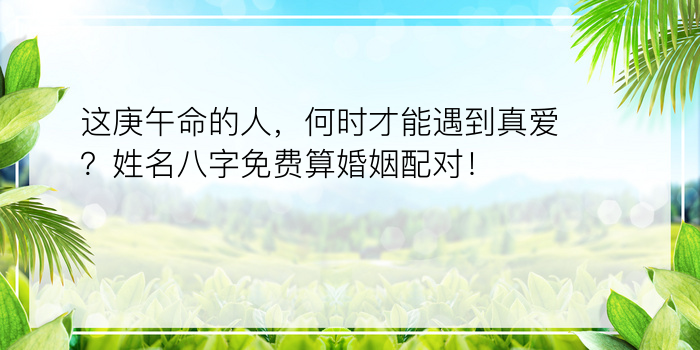 这庚午命的人，何时才能遇到真爱？姓名八字免费算婚姻配对！